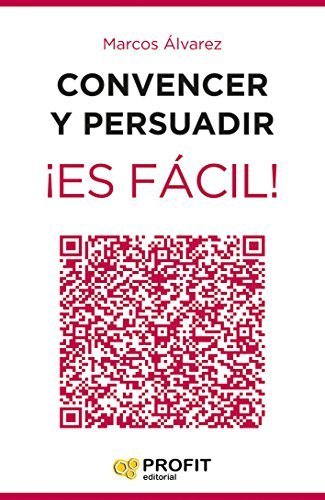 Marcos Álvarez

CONVENCER Y PERSUADIR

¡ES FÁCIL!

PROFIT editorial